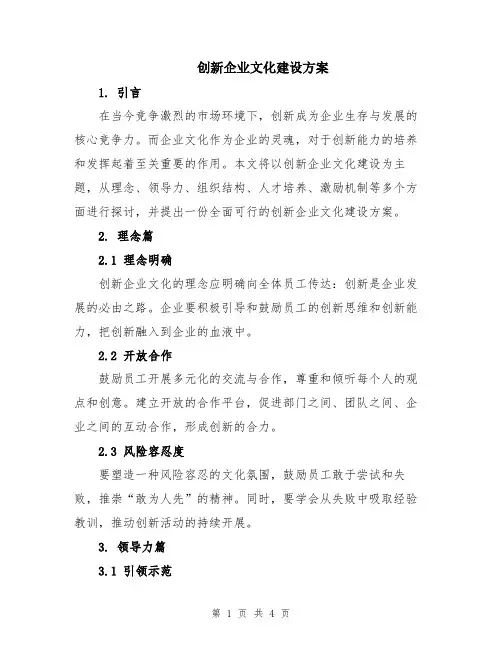 创新企业文化建设方案

1. 引言

在当今竞争激烈的市场环境下，创新成为企业生存与发展的核心竞争力。而企业文化作为企业的灵魂，对于创新能力的培养和发挥起着至关重要的作用。本文将以创新企业文化建设为主题，从理念、领导力、组织结构、人才培养、激励机制等多个方面进行探讨，并提出一份全面可行的创新企业文化建设方案。

2. 理念篇

2.1 理念明确

创新企业文化的理念应明确向全体员工传达：创新是企业发展的必由之路。企业要积极引导和鼓励员工的创新思维和创新能力，把创新融入到企业的血液中。

2.2 开放合作

鼓励员工开展多元化的交流与合作，尊重和倾听每个人的观点和创意。建立开放的合作平台，促进部门之间、团队之间、企业之间的互动合作，形成创新的合力。

2.3 风险容忍度

要塑造一种风险容忍的文化氛围，鼓励员工敢于尝试和失败，推崇“敢为人先”的精神。同时，要学会从失败中吸取经验教训，推动创新活动的持续开展。

3. 领导力篇

3.1 引领示范

第 1 页 共 4 页